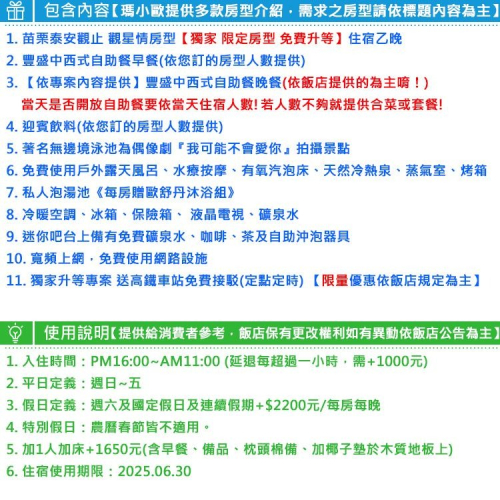 包含內容【瑪小歐提供多款房型介紹，需求之房型請依標題內容為主】

1. 苗栗泰安觀止 觀星情房型【獨家 限定房型 免費升等】住宿乙晚
2. 豐盛中西式自助餐早餐(依您訂的房型人數提供)
3. 【依專案內容提供】豐盛中西式自助餐晚餐(依飯店提供的為主唷！)
當天是否開放自助餐要依當天住宿人數! 若人數不夠就提供合菜或套餐!
4. 迎賓飲料(依您訂的房型人數提供)
5. 著名無邊境泳池為偶像劇『我可能不會愛你』拍攝景點
6. 免費使用戶外露天風呂、水療按摩、有氧汽泡床、天然冷熱泉、蒸氣室、烤箱
7. 私人泡湯池《每房贈歐舒丹沐浴組》
8. 冷暖空調、冰箱、保險箱、 液晶電視、礦泉水
9. 迷你吧台上備有免費礦泉水、咖啡、茶及自助沖泡器具
10. 寬頻上網，免費使用網路設施
11. 獨家升等專案 送高鐵車站免費接駁(定點定時) 【限量優惠依飯店規定為主】

使用說明【提供給消費者參考，飯店保有更改權利如有異動依飯店公告為主】

1. 入住時間：PM16:00~AM11:00 (延退每超過一小時，需+1000元)
2. 平日定義：週日~五
3. 假日定義：週六及國定假日及連續假期+$2200元/每房每晚
4. 特別假日：農曆春節皆不適用。
5. 加1人加床+1650元(含早餐、備品、枕頭棉備、加椰子墊於木質地板上)
6. 住宿使用期限：2025.06.30